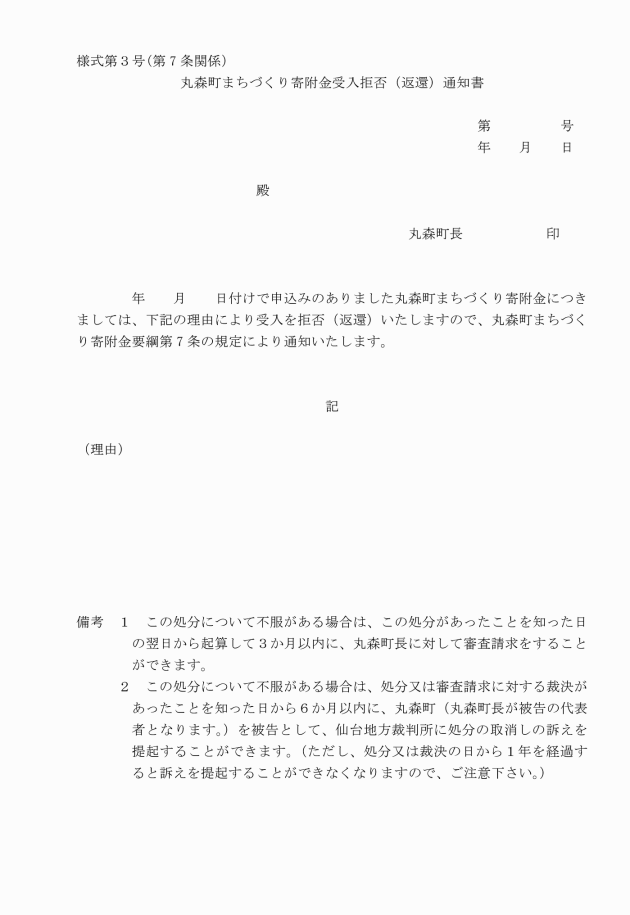 様式第３号（第７条関係）
丸森町まちづくり寄附金受入拒否（返還）通知書

第　　　　号
年　　月　　日

殿

丸森町長　　　　　印

年　　月　　日付けで申込みのありました丸森町まちづくり寄附金につきましては、下記の理由により受入を拒否（返還）いたしますので、丸森町まちづくり寄附金要綱第７条の規定により通知いたします。

記

（理由）

備考　１　この処分について不服がある場合は、この処分があったことを知った日の翌日から起算して３か月以内に、丸森町長に対して審査請求をすることができます。
２　この処分について不服がある場合は、処分又は審査請求に対する裁決があったことを知った日から６か月以内に、丸森町（丸森町長が被告の代表者となります。）を被告として、仙台地方裁判所に処分の取消しの訴えを提起することができます。（ただし、処分又は裁決の日から１年を経過すると訴えを提起することができなくなりますので、ご注意下さい。）